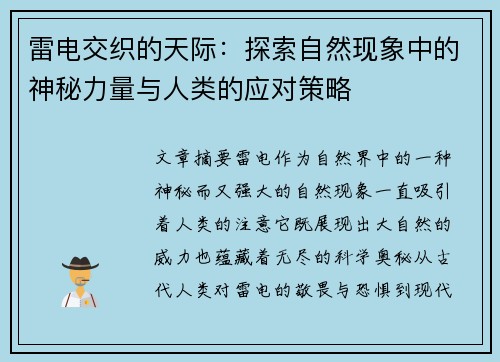 雷电交织的天际：探索自然现象中的神秘力量与人类的应对策略

文章摘要雷电作为自然界中的一种神秘而又强大的自然现象一直吸引着人类的注意它既展现出大自然的威力也蕴藏着无尽的科学奥秘从古代人类对雷电的敬畏与恐惧到现代